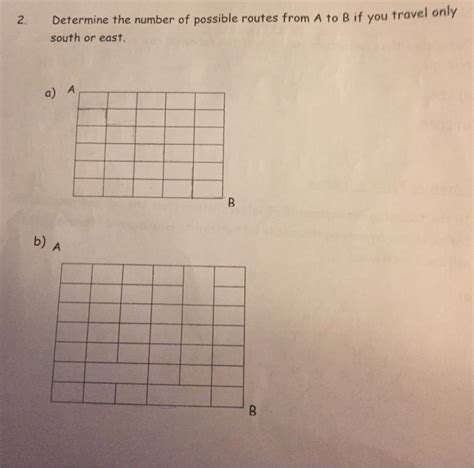 2. Determine the number of possible routes from A to B if you travel only south or east.

a) A

B

b) A

B